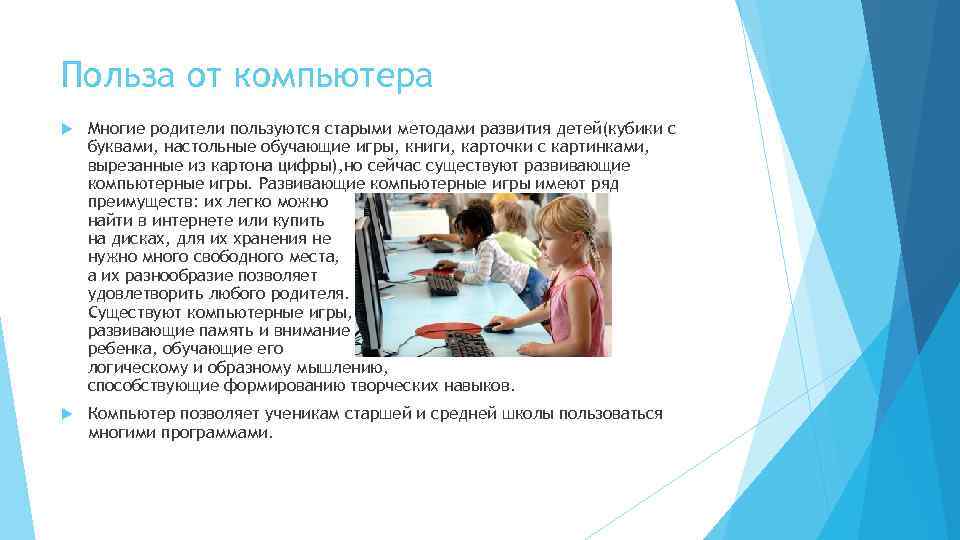 Польза от компьютера

Многие родители пользуются старыми методами развития детей(кубики с буквами, настольные обучающие игры, книги, карточки с картинками, вырезанные из картона цифры),но сейчас существуют развивающие компьютерные игры. Развивающие компьютерные игры имеют ряд преимуществ: их легко можно найти в интернете или купить на дисках, для их хранения не нужно много свободного места, а их разнообразие позволяет удовлетворить любого родителя. Существуют компьютерные игры, развивающие память и внимание ребенка, обучающие его логическому и образному мышлению, способствующие формированию творческих навыков.

Компьютер позволяет ученикам старшей и средней школы пользоваться многими программами.